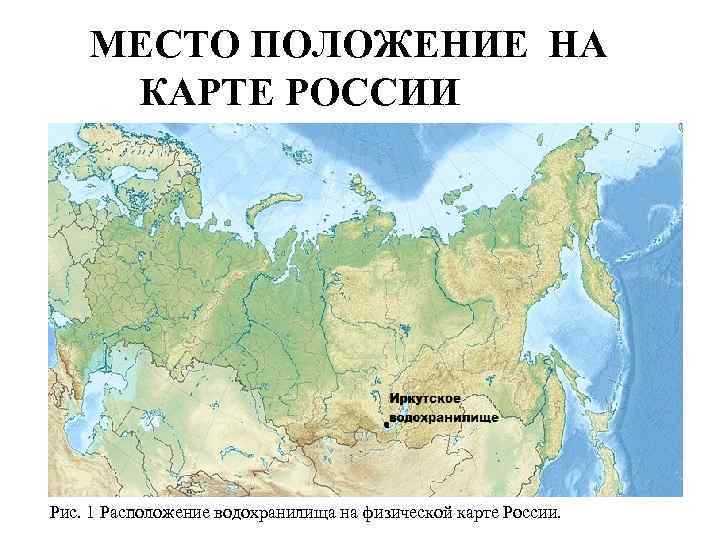 МЕСТО ПОЛОЖЕНИЕ НА КАРТЕ РОССИИ

Иркутское водохранилище

Рис. 1 Расположение водохранилища на физической карте России.